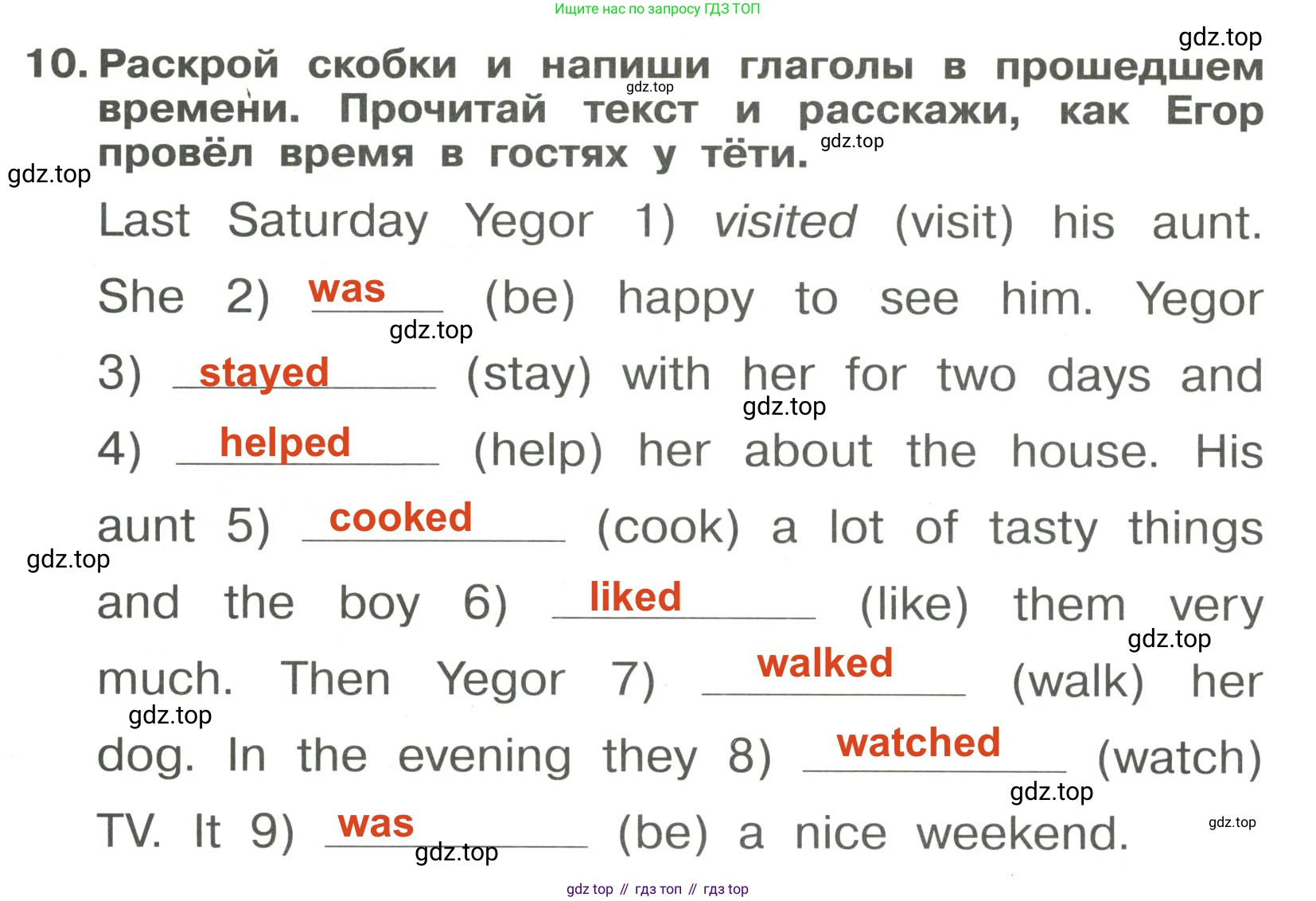 Ищите нас по запросу ГДЗ ТОП

10. Раскрой скобки и напиши глаголы в прошедшем времени. Прочитай текст и расскажи, как Егор провёл время в гостях у тёти.

Last Saturday Yegor 1) visited (visit) his aunt. She 2) was (be) happy to see him. Yegor 3) stayed (stay) with her for two days and 4) helped (help) her about the house. His aunt 5) cooked (cook) a lot of tasty things and the boy 6) liked (like) them very much. Then Yegor 7) walked (walk) her dog. In the evening they 8) watched (watch) TV. It 9) was (be) a nice weekend.

gdz top // гдз топ // гдз top

gdz.top